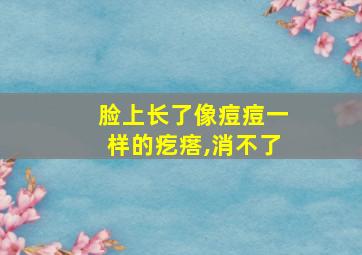 脸上长了像痘痘一样的疙瘩,消不了